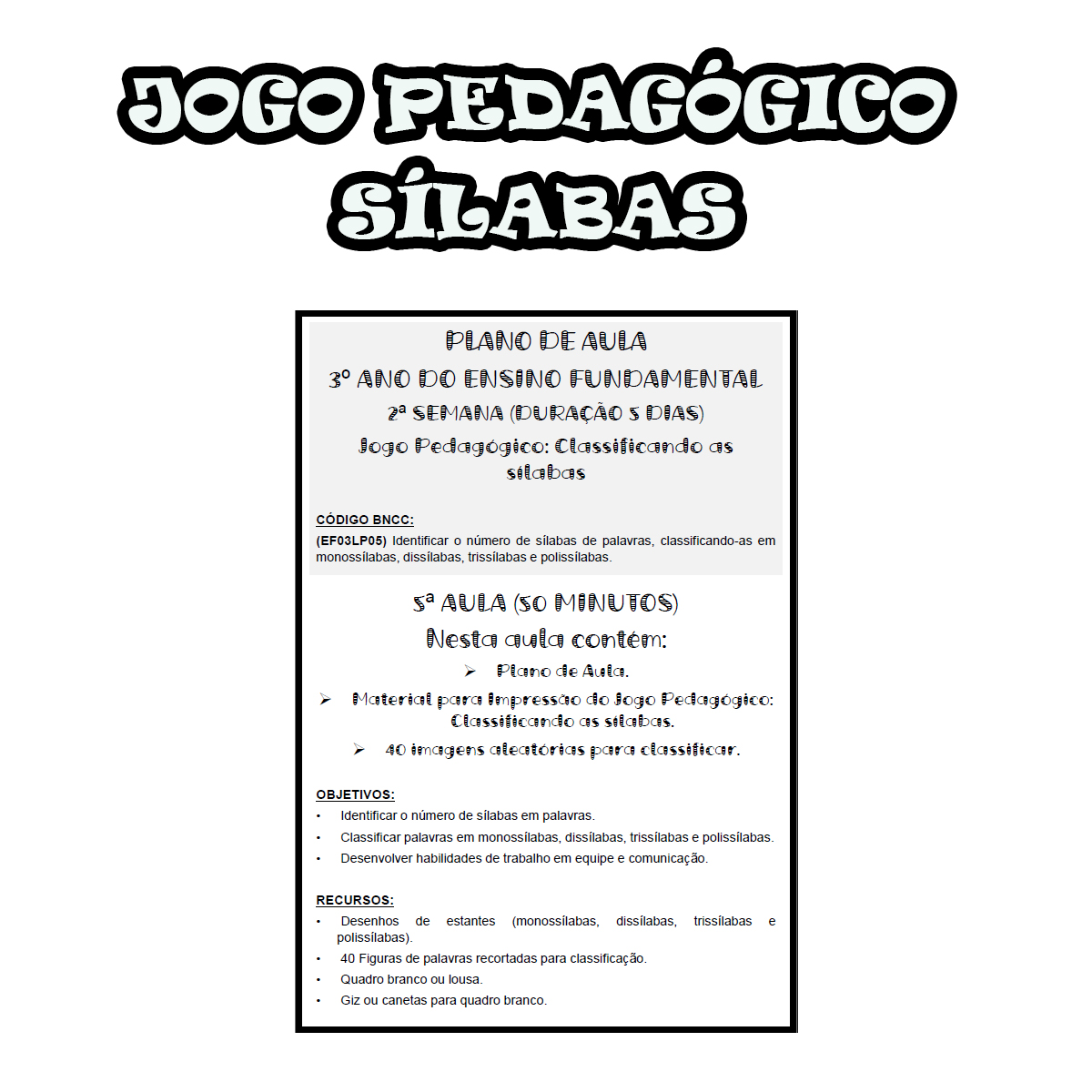 JOGO PEDAGÓGICO SÍLABAS

PLANO DE AULA
3º ANO DO ENSINO FUNDAMENTAL
2ª SEMANA (DURAÇÃO 5 DIAS)
Jogo Pedagógico: Classificando as sílabas

CÓDIGO BNCC:
(EF03LP05) Identificar o número de sílabas de palavras, classificando-as em monossílabas, dissílabas, trissílabas e polissílabas.

5ª AULA (50 MINUTOS)
Nesta aula contém:
➢ Plano de Aula.
➢ Material para Impressão do Jogo Pedagógico: Classificando as sílabas.
➢ 40 imagens aleatórias para classificar.

OBJETIVOS:
• Identificar o número de sílabas em palavras.
• Classificar palavras em monossílabas, dissílabas, trissílabas e polissílabas.
• Desenvolver habilidades de trabalho em equipe e comunicação.

RECURSOS:
• Desenhos de estantes (monossílabas, dissílabas, trissílabas e polissílabas).
• 40 Figuras de palavras recortadas para classificação.
• Quadro branco ou lousa.
• Giz ou canetas para quadro branco.